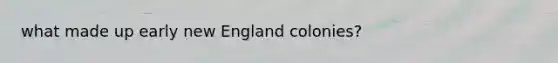 what made up early new England colonies?